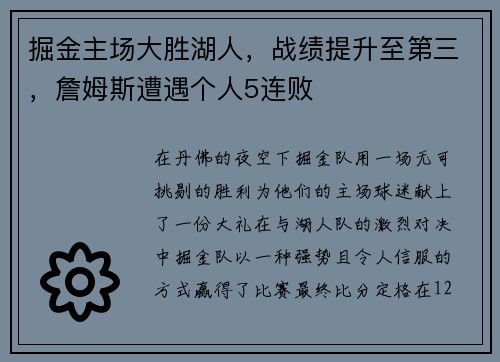 掘金主场大胜湖人，战绩提升至第三，詹姆斯遭遇个人5连败

在丹佛的夜空下掘金队用一场无可挑剔的胜利为他们的主场球迷献上了一份大礼在与湖人队的激烈对决中掘金队以一种强势且令人信服的方式赢得了比赛最终比分定格在12